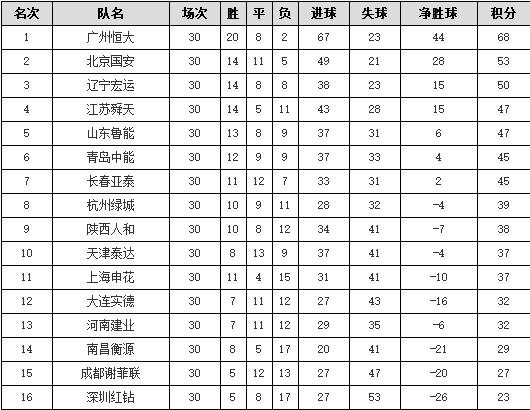 | 名次 | 队名 | 场次 | 胜 | 平 | 负 | 进球 | 失球 | 净胜球 | 积分 |
|---|---|---|---|---|---|---|---|---|---|
| 1 | 广州恒大 | 30 | 20 | 8 | 2 | 67 | 23 | 44 | 68 |
| 2 | 北京国安 | 30 | 14 | 11 | 5 | 49 | 21 | 28 | 53 |
| 3 | 辽宁宏运 | 30 | 14 | 8 | 8 | 38 | 23 | 15 | 50 |
| 4 | 江苏舜天 | 30 | 14 | 5 | 11 | 43 | 28 | 15 | 47 |
| 5 | 山东鲁能 | 30 | 13 | 8 | 9 | 37 | 31 | 6 | 47 |
| 6 | 青岛中能 | 30 | 12 | 9 | 9 | 37 | 33 | 4 | 45 |
| 7 | 长春亚泰 | 30 | 11 | 12 | 7 | 33 | 31 | 2 | 45 |
| 8 | 杭州绿城 | 30 | 10 | 9 | 11 | 28 | 32 | -4 | 39 |
| 9 | 陕西人和 | 30 | 10 | 8 | 12 | 34 | 41 | -7 | 38 |
| 10 | 天津泰达 | 30 | 8 | 13 | 9 | 37 | 41 | -4 | 37 |
| 11 | 上海申花 | 30 | 11 | 4 | 15 | 31 | 41 | -10 | 37 |
| 12 | 大连实德 | 30 | 7 | 11 | 12 | 27 | 43 | -16 | 32 |
| 13 | 河南建业 | 30 | 7 | 11 | 12 | 29 | 35 | -6 | 32 |
| 14 | 南昌衡源 | 30 | 8 | 5 | 17 | 20 | 41 | -21 | 29 |
| 15 | 成都谢菲联 | 30 | 5 | 12 | 13 | 27 | 47 | -20 | 27 |
| 16 | 深圳红钻 | 30 | 5 | 8 | 17 | 27 | 53 | -26 | 23 |